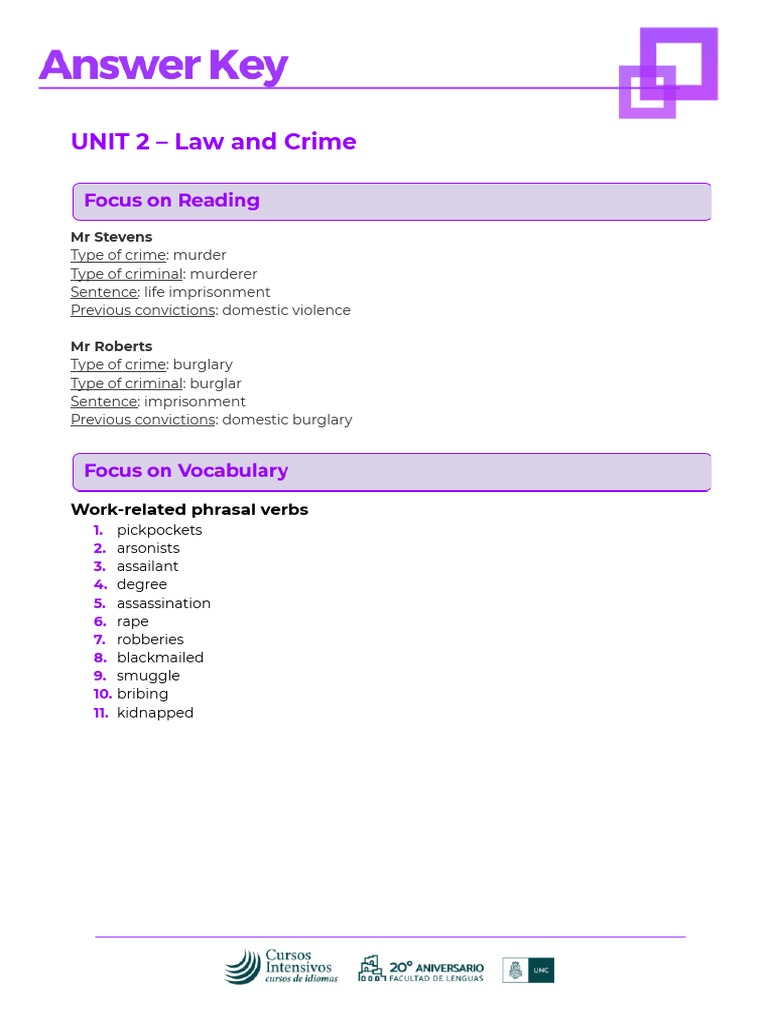 Answer Key

UNIT 2 – Law and Crime

Focus on Reading

Mr Stevens
Type of crime: murder
Type of criminal: murderer
Sentence: life imprisonment
Previous convictions: domestic violence

Mr Roberts
Type of crime: burglary
Type of criminal: burglar
Sentence: imprisonment
Previous convictions: domestic burglary

Focus on Vocabulary

Work-related phrasal verbs
1. pickpockets
2. arsonists
3. assailant
4. degree
5. assassination
6. rape
7. robberies
8. blackmailed
9. smuggle
10. bribing
11. kidnapped

Cursos Intensivos cursos de idiomas
20° ANIVERSARIO FACULTAD DE LENGUAS
UNC